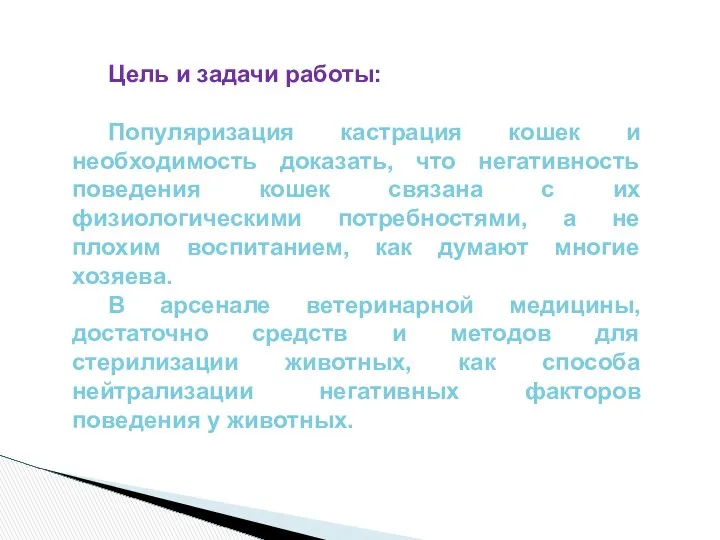 Цель и задачи работы:

Популяризация кастрация кошек и необходимость доказать, что негативность поведения кошек связана с их физиологическими потребностями, а не плохим воспитанием, как думают многие хозяева.

В арсенале ветеринарной медицины, достаточно средств и методов для стерилизации животных, как способа нейтрализации негативных факторов поведения у животных.